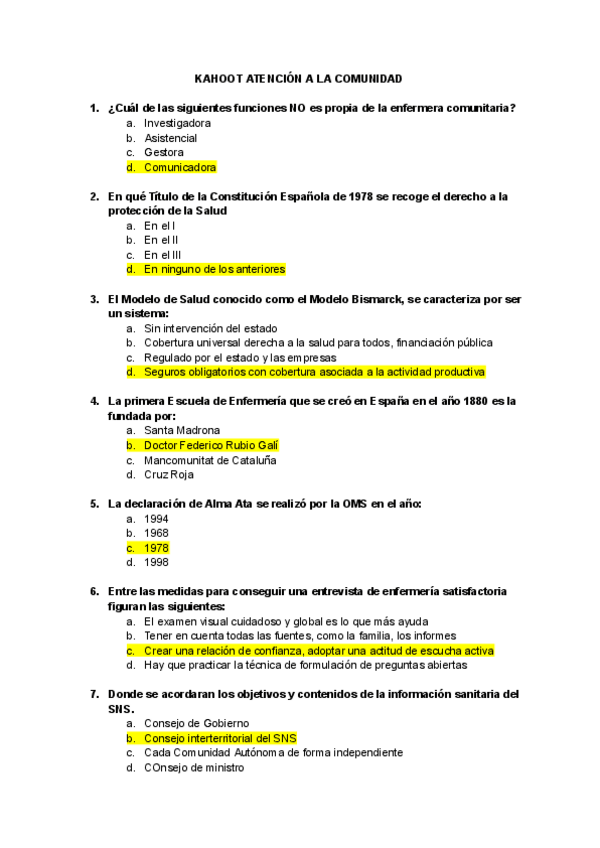 KAHOOT ATENCIÓN A LA COMUNIDAD

1. ¿Cuál de las siguientes funciones NO es propia de la enfermera comunitaria?
a. Investigadora
b. Asistencial
c. Gestora
d. Comunicadora

2. En qué Título de la Constitución Española de 1978 se recoge el derecho a la protección de la Salud
a. En el I
b. En el II
c. En el III
d. En ninguno de los anteriores

3. El Modelo de Salud conocido como el Modelo Bismarck, se caracteriza por ser un sistema:
a. Sin intervención del estado
b. Cobertura universal derecha a la salud para todos, financiación pública
c. Regulado por el estado y las empresas
d. Seguros obligatorios con cobertura asociada a la actividad productiva

4. La primera Escuela de Enfermería que se creó en España en el año 1880 es la fundada por:
a. Santa Madrona
b. Doctor Federico Rubio Galí
c. Mancomunitat de Cataluña
d. Cruz Roja

5. La declaración de Alma Ata se realizó por la OMS en el año:
a. 1994
b. 1968
c. 1978
d. 1998

6. Entre las medidas para conseguir una entrevista de enfermería satisfactoria figuran las siguientes:
a. El examen visual cuidadoso y global es lo que más ayuda
b. Tener en cuenta todas las fuentes, como la familia, los informes
c. Crear una relación de confianza, adoptar una actitud de escucha activa
d. Hay que practicar la técnica de formulación de preguntas abiertas

7. Donde se acordaran los objetivos y contenidos de la información sanitaria del SNS.
a. Consejo de Gobierno
b. Consejo interterritorial del SNS
c. Cada Comunidad Autónoma de forma independiente
d. COnsejo de ministro